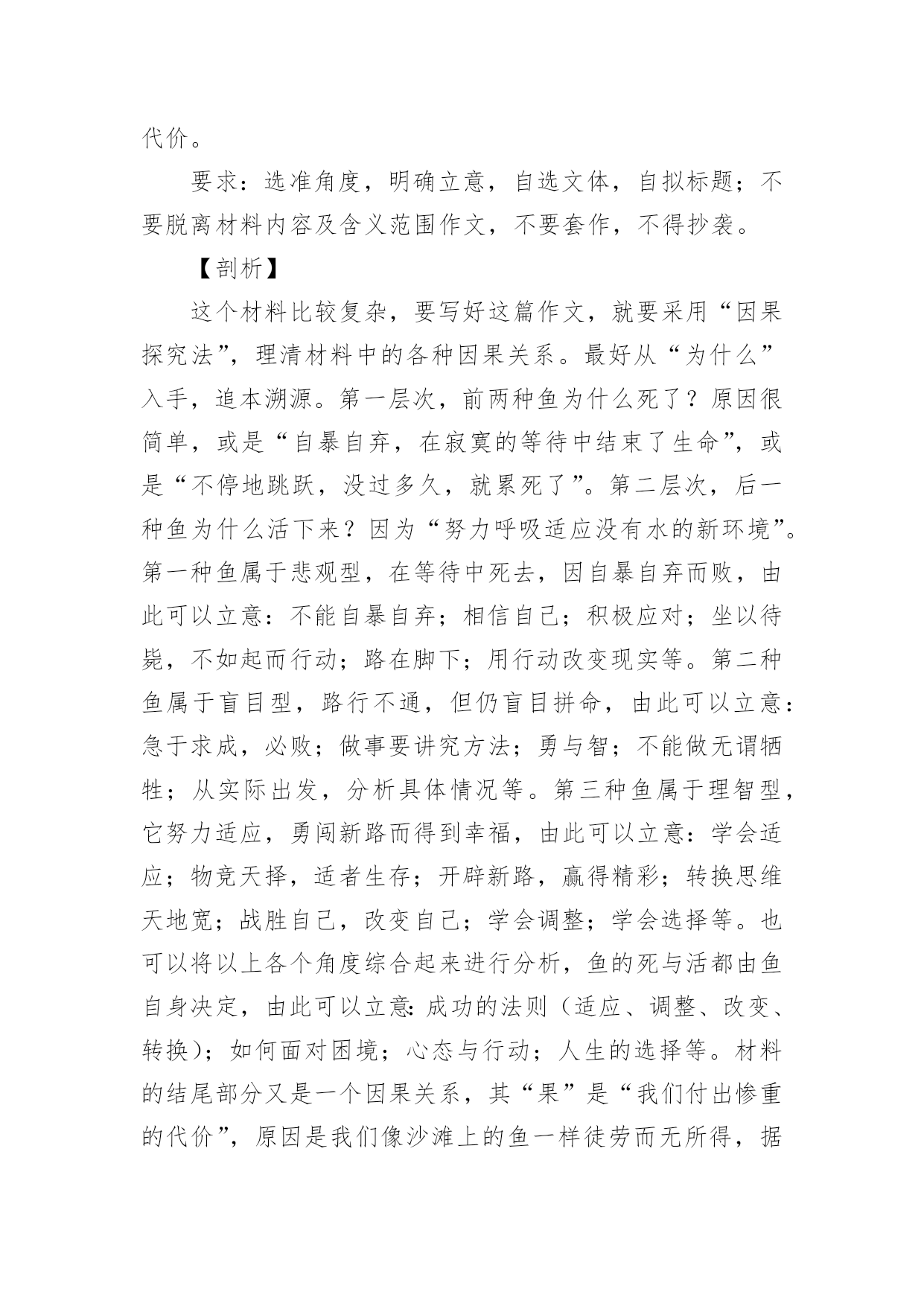 代价。

要求：选准角度，明确立意，自选文体，自拟标题；不要脱离材料内容及含义范围作文，不要套作，不得抄袭。

【剖析】

这个材料比较复杂，要写好这篇作文，就要采用“因果探究法”，理清材料中的各种因果关系。最好从“为什么”入手，追本溯源。第一层次，前两种鱼为什么死了？原因很简单，或是“自暴自弃，在寂寞的等待中结束了生命”，或是“不停地跳跃，没过多久，就累死了”。第二层次，后一种鱼为什么活下来？因为“努力呼吸适应没有水的新环境”。第一种鱼属于悲观型，在等待中死去，因自暴自弃而败，由此可以立意：不能自暴自弃；相信自己；积极应对；坐以待毙，不如起而行动；路在脚下；用行动改变现实等。第二种鱼属于盲目型，路行不通，但仍盲目拼命，由此可以立意：急于求成，必败；做事要讲究方法；勇与智；不能做无谓牺牲；从实际出发，分析具体情况等。第三种鱼属于理智型，它努力适应，勇闯新路而得到幸福，由此可以立意：学会适应；物竞天择，适者生存；开辟新路，赢得精彩；转换思维天地宽；战胜自己，改变自己；学会调整；学会选择等。也可以将以上各个角度综合起来进行分析，鱼的死与活都由鱼自身决定，由此可以立意：成功的法则（适应、调整、改变、转换）；如何面对困境；心态与行动；人生的选择等。材料的结尾部分又是一个因果关系，其“果”是“我们付出惨重的代价”，原因是我们像沙滩上的鱼一样徒劳而无所得，据